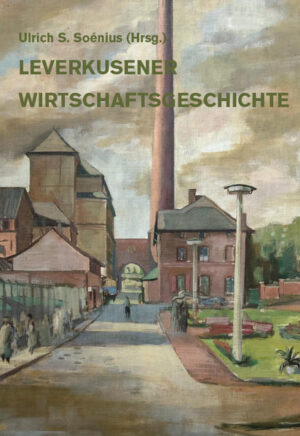 Ulrich S. Soénius (Hrsg.)

LEVERKUSENER WIRTSCHAFTSGESCHICHTE